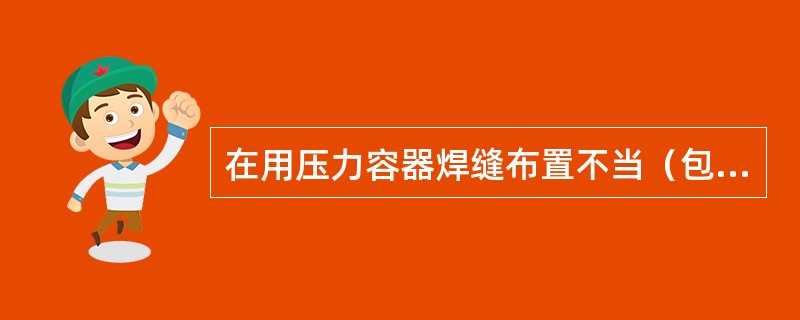 在用压力容器焊缝布置不当（包...